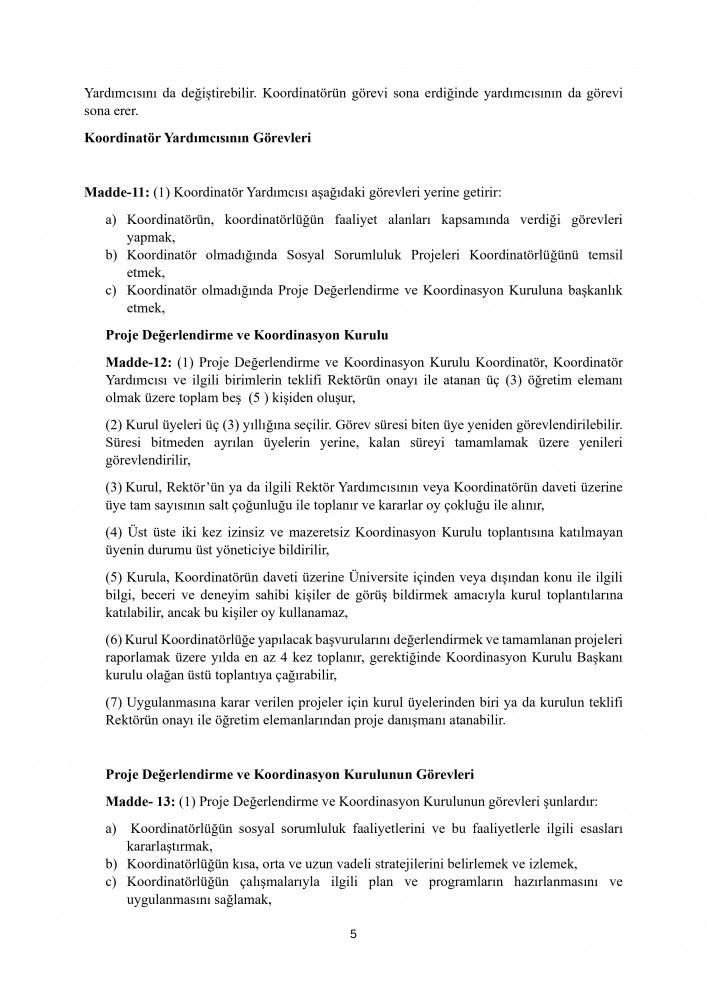 Yardımcısını da değiştirebilir. Koordinatörün görevi sona erdiğinde yardımcısının da görevi sona erer.

**Koordinatör Yardımcısının Görevleri**

**Madde-11:** (1) Koordinatör Yardımcısı aşağıdaki görevleri yerine getirir:

a) Koordinatörün, koordinatörlüğün faaliyet alanları kapsamında verdiği görevleri yapmak,
b) Koordinatör olmadığında Sosyal Sorumluluk Projeleri Koordinatörlüğünü temsil etmek,
c) Koordinatör olmadığında Proje Değerlendirme ve Koordinasyon Kuruluna başkanlık etmek,

**Proje Değerlendirme ve Koordinasyon Kurulu**

**Madde-12:** (1) Proje Değerlendirme ve Koordinasyon Kurulu Koordinatör, Koordinatör Yardımcısı ve ilgili birimlerin teklifi Rektörün onayı ile atanan üç (3) öğretim elemanı olmak üzere toplam beş (5 ) kişiden oluşur,

(2) Kurul üyeleri üç (3) yıllığına seçilir. Görev süresi biten üye yeniden görevlendirilebilir. Süresi bitmeden ayrılan üyelerin yerine, kalan süreyi tamamlamak üzere yenileri görevlendirilir,

(3) Kurul, Rektör'ün ya da ilgili Rektör Yardımcısının veya Koordinatörün daveti üzerine üye tam sayısının salt çoğunluğu ile toplanır ve kararlar oy çokluğu ile alınır,

(4) Üst üste iki kez izinsiz ve mazeretsiz Koordinasyon Kurulu toplantısına katılmayan üyenin durumu üst yöneticiye bildirilir,

(5) Kurula, Koordinatörün daveti üzerine Üniversite içinden veya dışından konu ile ilgili bilgi, beceri ve deneyim sahibi kişiler de görüş bildirmek amacıyla kurul toplantılarına katılabilir, ancak bu kişiler oy kullanamaz,

(6) Kurul Koordinatörlüğe yapılacak başvurularını değerlendirmek ve tamamlanan projeleri raporlamak üzere yılda en az 4 kez toplanır, gerektiğinde Koordinasyon Kurulu Başkanı kurulu olağan üstü toplantıya çağırabilir,

(7) Uygulanmasına karar verilen projeler için kurul üyelerinden biri ya da kurulun teklifi Rektörün onayı ile öğretim elemanlarından proje danışmanı atanabilir.

**Proje Değerlendirme ve Koordinasyon Kurulunun Görevleri**

**Madde- 13:** (1) Proje Değerlendirme ve Koordinasyon Kurulunun görevleri şunlardır:

a) Koordinatörlüğün sosyal sorumluluk faaliyetlerini ve bu faaliyetlerle ilgili esasları kararlaştırmak,
b) Koordinatörlüğün kısa, orta ve uzun vadeli stratejilerini belirlemek ve izlemek,
c) Koordinatörlüğün çalışmalarıyla ilgili plan ve programların hazırlanmasını ve uygulanmasını sağlamak,

5